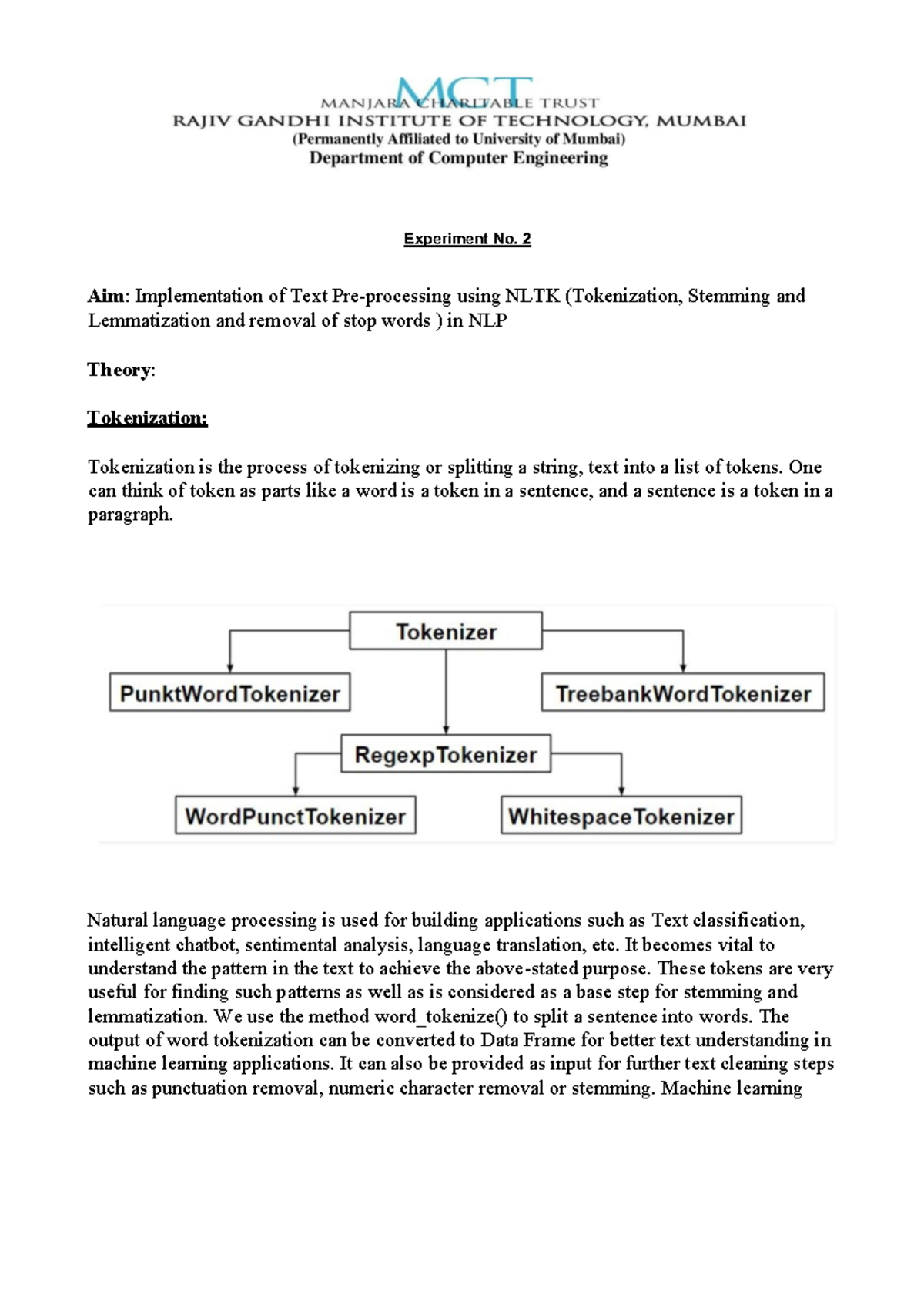 MCT
MANJARA CHARITABLE TRUST
RAJIV GANDHI INSTITUTE OF TECHNOLOGY, MUMBAI
(Permanently Affiliated to University of Mumbai)
Department of Computer Engineering

Experiment No. 2

Aim: Implementation of Text Pre-processing using NLTK (Tokenization, Stemming and Lemmatization and removal of stop words ) in NLP

Theory:

Tokenization:

Tokenization is the process of tokenizing or splitting a string, text into a list of tokens. One can think of token as parts like a word is a token in a sentence, and a sentence is a token in a paragraph.

Tokenizer
PunktWordTokenizer
TreebankWordTokenizer
RegexpTokenizer
WordPunctTokenizer
WhitespaceTokenizer

Natural language processing is used for building applications such as Text classification, intelligent chatbot, sentimental analysis, language translation, etc. It becomes vital to understand the pattern in the text to achieve the above-stated purpose. These tokens are very useful for finding such patterns as well as is considered as a base step for stemming and lemmatization. We use the method word_tokenize() to split a sentence into words. The output of word tokenization can be converted to Data Frame for better text understanding in machine learning applications. It can also be provided as input for further text cleaning steps such as punctuation removal, numeric character removal or stemming. Machine learning